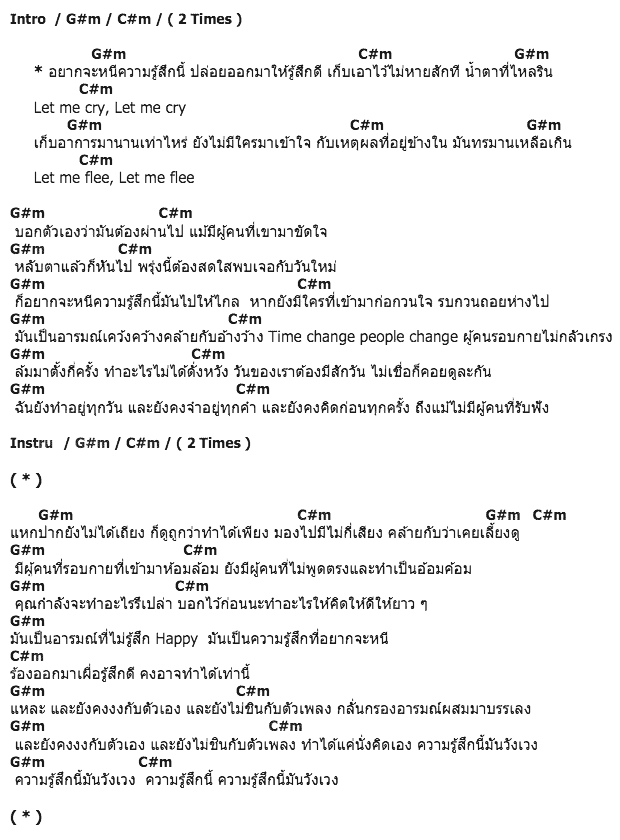 Intro / G#m / C#m / ( 2 Times )

G#m C#m G#m
* อยากจะหนีความรู้สึกนี้ ปล่อยออกมาให้รู้สึกดี เก็บเอาไว้ไม่หายสักที น้ำตาที่ไหลริน
C#m
Let me cry, Let me cry
G#m C#m G#m
เก็บอาการมานานเท่าไหร่ ยังไม่มีใครมาเข้าใจ กับเหตุผลที่อยู่ข้างใน มันทรมานเหลือเกิน
C#m
Let me flee, Let me flee

G#m C#m
บอกตัวเองว่ามันต้องผ่านไป แม้มีผู้คนที่เขามาขัดใจ
G#m C#m
หลับตาแล้วก็หันไป พรุ่งนี้ต้องสดใสพบเจอกับวันใหม่
G#m C#m
ก็อยากจะหนีความรู้สึกนี้มันไปให้ไกล หากยังมีใครที่เข้ามาก่อกวนใจ รบกวนถอยห่างไป
G#m C#m
มันเป็นอารมณ์เคว้งคว้างคล้ายกับอ้างว้าง Time change people change ผู้คนรอบกายไม่กลัวเกรง
G#m C#m
ล้มมาตั้งกี่ครั้ง ทำอะไรไม่ได้ดั่งหวัง วันของเราต้องมีสักวัน ไม่เชื่อก็คอยดูละกัน
G#m C#m
ฉันยังทำอยู่ทุกวัน และยังคงจำอยู่ทุกคำ และยังคงคิดก่อนทุกครั้ง ถึงแม้ไม่มีผู้คนที่รับฟัง

Instru / G#m / C#m / ( 2 Times )

( * )

G#m C#m G#m C#m
แหกปากยังไม่ได้เถียง ก็ดูถูกว่าทำได้เพียง มองไปมีไม่กี่เสียง คล้ายกับว่าเคยเลี้ยงดู
G#m C#m
มีผู้คนที่รอบกายที่เข้ามาห้อมล้อม ยังมีผู้คนที่ไม่พูดตรงและทำเป็นอ้อมค้อม
G#m C#m
คุณกำลังจะทำอะไรรึเปล่า บอกไว้ก่อนนะทำอะไรให้คิดให้ดีให้ยาว ๆ
G#m
มันเป็นอารมณ์ที่ไม่รู้สึก Happy มันเป็นความรู้สึกที่อยากจะหนี
C#m
ร้องออกมาเผื่อรู้สึกดี คงอาจทำได้เท่านี้
G#m C#m
แหละ และยังคงงงกับตัวเอง และยังไม่ชินกับตัวเพลง กลั่นกรองอารมณ์ผสมมาบรรเลง
G#m C#m
และยังคงงงกับตัวเอง และยังไม่ชินกับตัวเพลง ทำได้แค่นั่งคิดเอง ความรู้สึกนี้มันวังเวง
G#m C#m
ความรู้สึกนี้มันวังเวง ความรู้สึกนี้ ความรู้สึกนี้มันวังเวง

( * )